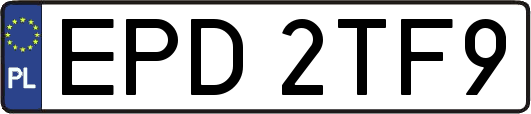 PL
EPD 2TF9